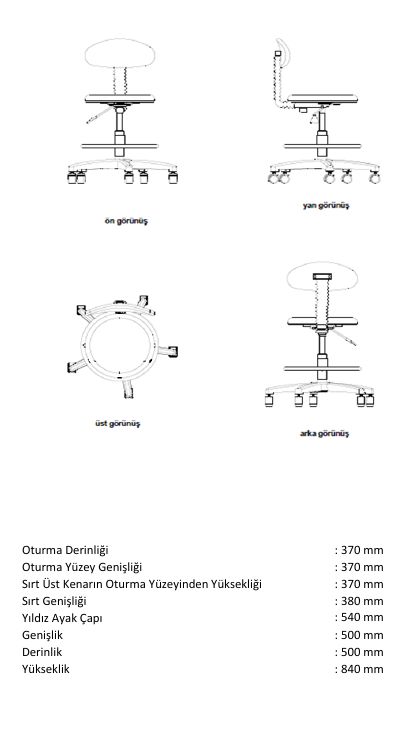 ön görünüş

yan görünüş

üst görünüş

arka görünüş

Oturma Derinliği : 370 mm
Oturma Yüzey Genişliği : 370 mm
Sırt Üst Kenarın Oturma Yüzeyinden Yüksekliği : 370 mm
Sırt Genişliği : 380 mm
Yıldız Ayak Çapı : 540 mm
Genişlik : 500 mm
Derinlik : 500 mm
Yükseklik : 840 mm